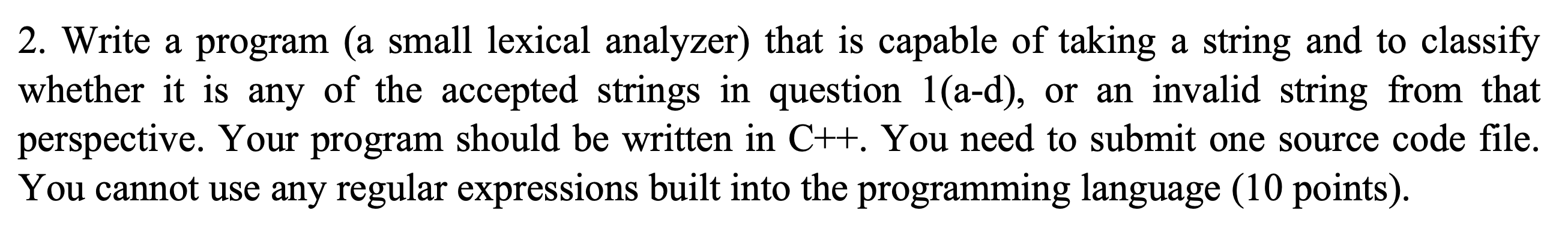 2. Write a program (a small lexical analyzer) that is capable of taking a string and to classify whether it is any of the accepted strings in question 1(a-d), or an invalid string from that perspective. Your program should be written in C++. You need to submit one source code file. You cannot use any regular expressions built into the programming language (10 points).